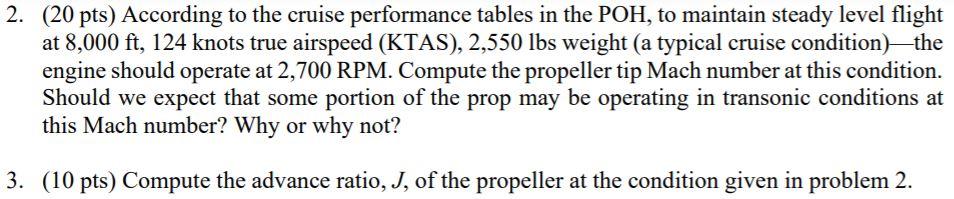 2. (20 pts) According to the cruise performance tables in the POH, to maintain steady level flight at 8,000 ft, 124 knots true airspeed (KTAS), 2,550 lbs weight (a typical cruise condition)—the engine should operate at 2,700 RPM. Compute the propeller tip Mach number at this condition. Should we expect that some portion of the prop may be operating in transonic conditions at this Mach number? Why or why not?

3. (10 pts) Compute the advance ratio, $J$, of the propeller at the condition given in problem 2.